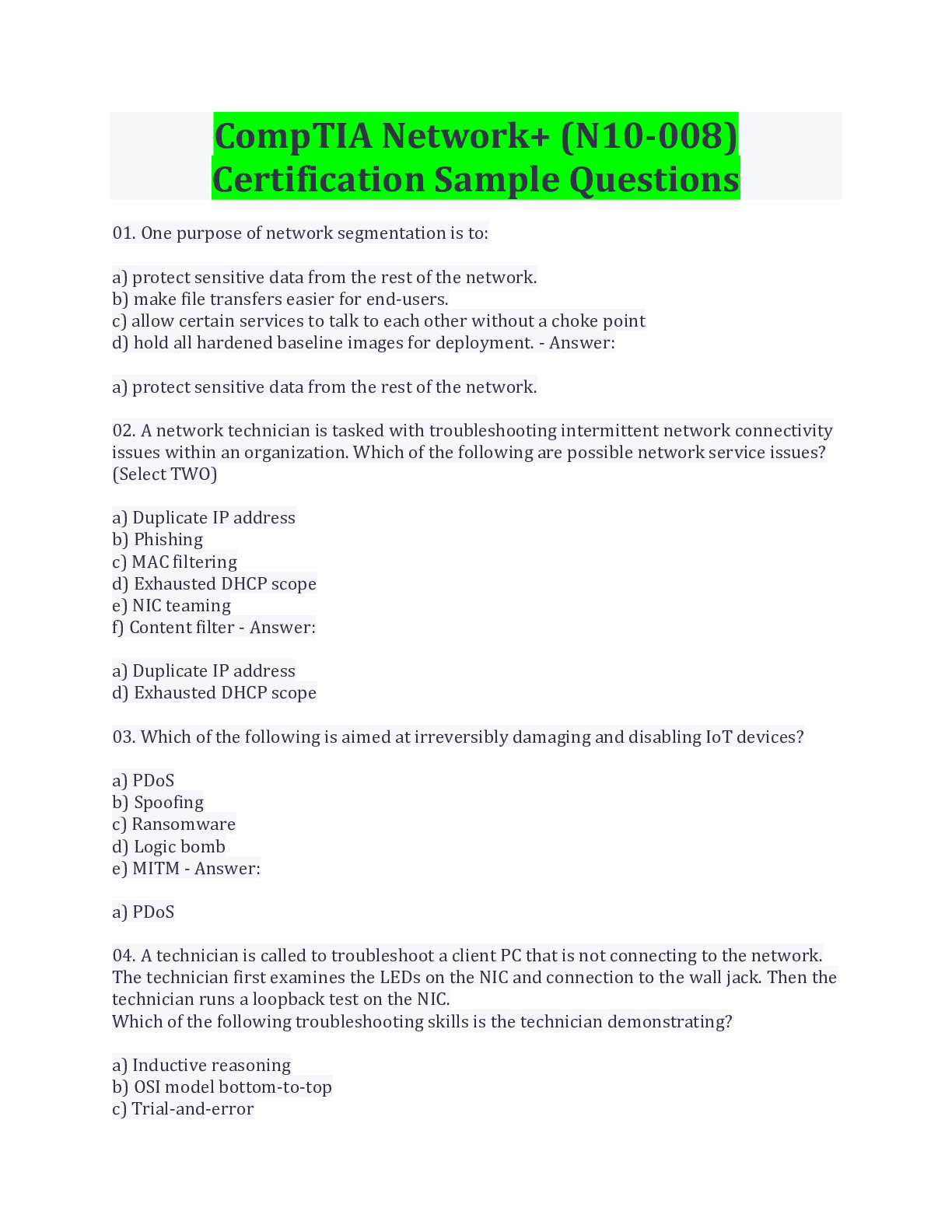 CompTIA Network+ (N10-008) Certification Sample Questions

01. One purpose of network segmentation is to:

a) protect sensitive data from the rest of the network.
b) make file transfers easier for end-users.
c) allow certain services to talk to each other without a choke point
d) hold all hardened baseline images for deployment. - Answer:

a) protect sensitive data from the rest of the network.

02. A network technician is tasked with troubleshooting intermittent network connectivity issues within an organization. Which of the following are possible network service issues? (Select TWO)

a) Duplicate IP address
b) Phishing
c) MAC filtering
d) Exhausted DHCP scope
e) NIC teaming
f) Content filter - Answer:

a) Duplicate IP address
d) Exhausted DHCP scope

03. Which of the following is aimed at irreversibly damaging and disabling IoT devices?

a) PDoS
b) Spoofing
c) Ransomware
d) Logic bomb
e) MITM - Answer:

a) PDoS

04. A technician is called to troubleshoot a client PC that is not connecting to the network. The technician first examines the LEDs on the NIC and connection to the wall jack. Then the technician runs a loopback test on the NIC.
Which of the following troubleshooting skills is the technician demonstrating?

a) Inductive reasoning
b) OSI model bottom-to-top
c) Trial-and-error